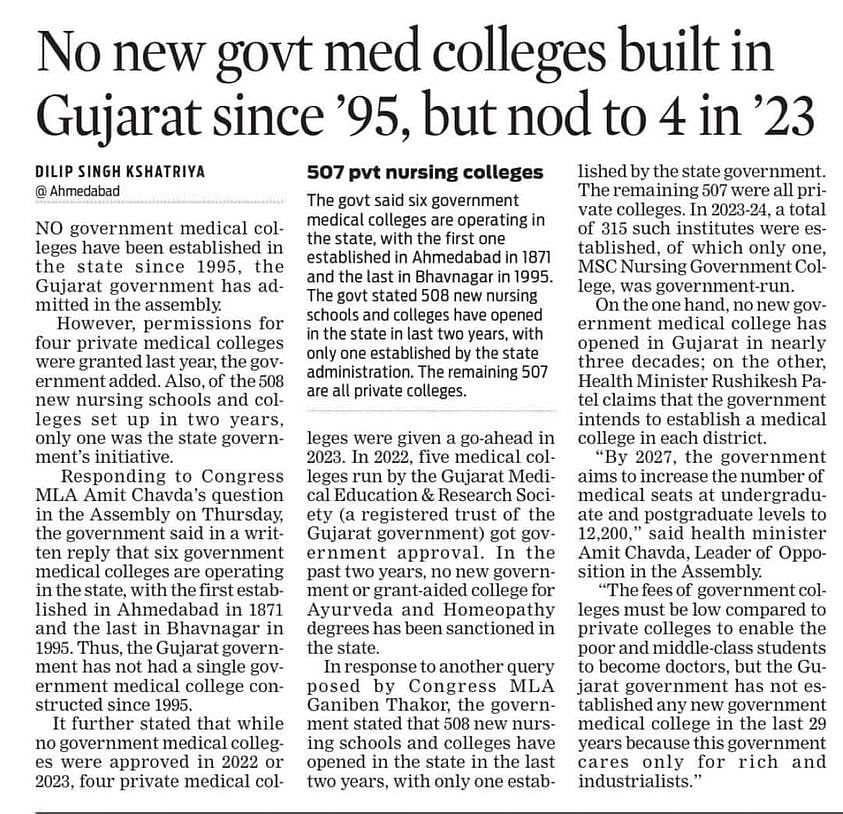 No new govt med colleges built in Gujarat since '95, but nod to 4 in '23

DILIP SINGH KSHATRIYA
@ Ahmedabad

NO government medical colleges have been established in the state since 1995, the Gujarat government has admitted in the assembly.

However, permissions for four private medical colleges were granted last year, the government added. Also, of the 508 new nursing schools and colleges set up in two years, only one was the state government's initiative.

Responding to Congress MLA Amit Chavda's question in the Assembly on Thursday, the government said in a written reply that six government medical colleges are operating in the state, with the first established in Ahmedabad in 1871 and the last in Bhavnagar in 1995. Thus, the Gujarat government has not had a single government medical college constructed since 1995.

It further stated that while no government medical colleges were approved in 2022 or 2023, four private medical colleges were given a go-ahead in 2023. In 2022, five medical colleges run by the Gujarat Medical Education & Research Society (a registered trust of the Gujarat government) got government approval. In the past two years, no new government or grant-aided college for Ayurveda and Homeopathy degrees has been sanctioned in the state.

In response to another query posed by Congress MLA Ganiben Thakor, the government stated that 508 new nursing schools and colleges have opened in the state in the last two years, with only one established by the state government. The remaining 507 were all private colleges. In 2023-24, a total of 315 such institutes were established, of which only one, MSC Nursing Government College, was government-run.

On the one hand, no new government medical college has opened in Gujarat in nearly three decades; on the other, Health Minister Rushikesh Patel claims that the government intends to establish a medical college in each district.

"By 2027, the government aims to increase the number of medical seats at undergraduate and postgraduate levels to 12,200," said health minister Amit Chavda, Leader of Opposition in the Assembly.

"The fees of government colleges must be low compared to private colleges to enable the poor and middle-class students to become doctors, but the Gujarat government has not established any new government medical college in the last 29 years because this government cares only for rich and industrialists."

507 pvt nursing colleges

The govt said six government medical colleges are operating in the state, with the first one established in Ahmedabad in 1871 and the last in Bhavnagar in 1995. The govt stated 508 new nursing schools and colleges have opened in the state in last two years, with only one established by the state administration. The remaining 507 are all private colleges.